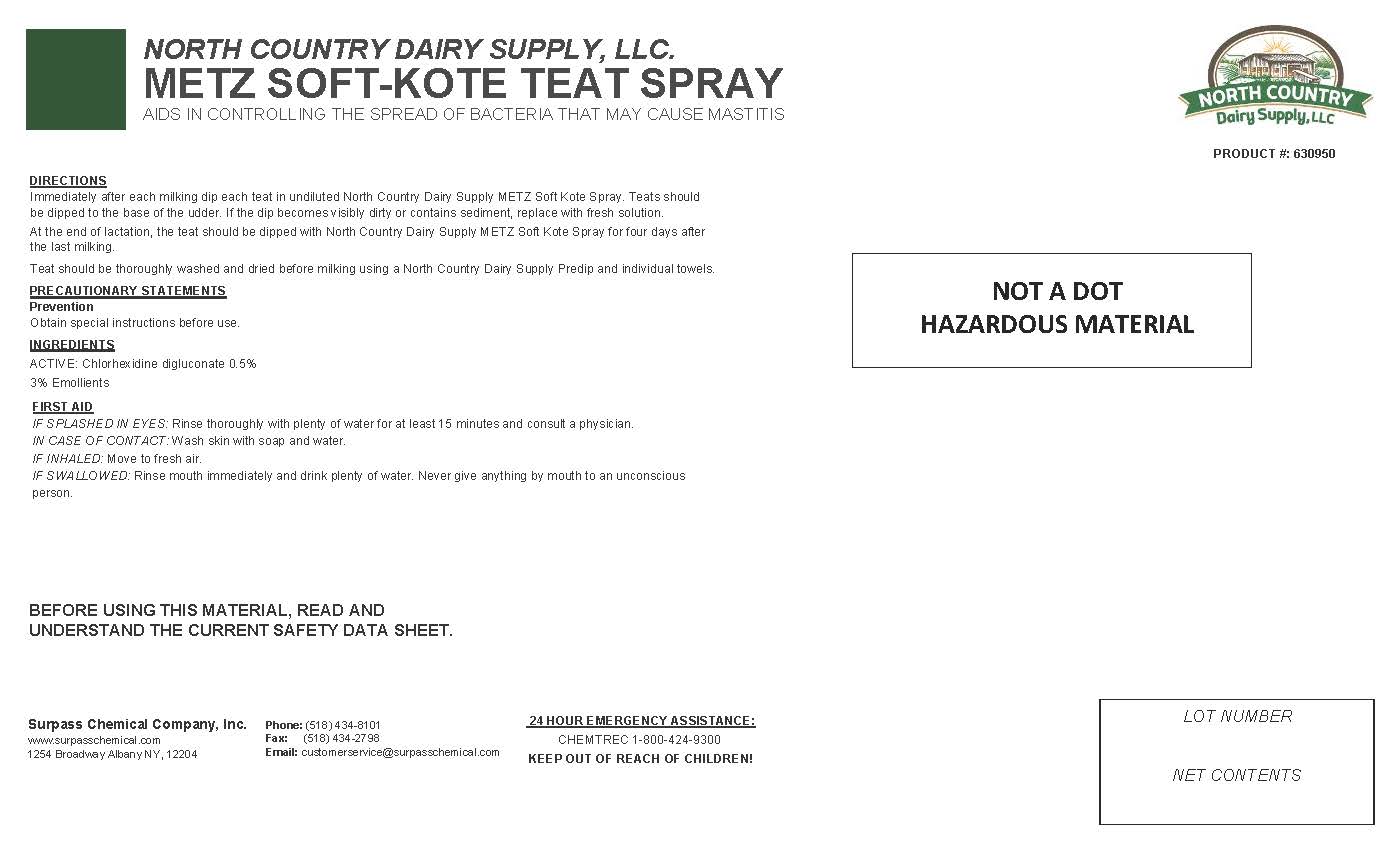 NORTH COUNTRY DAIRY SUPPLY, LLC.
METZ SOFT-KOTE TEAT SPRAY
AIDS IN CONTROLLING THE SPREAD OF BACTERIA THAT MAY CAUSE MASTITIS

NORTH COUNTRY
Dairy Supply, LLC

PRODUCT #: 630950

DIRECTIONS
Immediately after each milking dip each teat in undiluted North Country Dairy Supply METZ Soft Kote Spray. Teats should be dipped to the base of the udder. If the dip becomes visibly dirty or contains sediment, replace with fresh solution.
At the end of lactation, the teat should be dipped with North Country Dairy Supply METZ Soft Kote Spray for four days after the last milking.
Teat should be thoroughly washed and dried before milking using a North Country Dairy Supply Predip and individual towels.

PRECAUTIONARY STATEMENTS
Prevention
Obtain special instructions before use.

INGREDIENTS
ACTIVE: Chlorhexidine digluconate 0.5%
3% Emollients

FIRST AID
IF SPLASHED IN EYES: Rinse thoroughly with plenty of water for at least 15 minutes and consult a physician.
IN CASE OF CONTACT: Wash skin with soap and water.
IF INHALED: Move to fresh air.
IF SWALLOWED: Rinse mouth immediately and drink plenty of water. Never give anything by mouth to an unconscious person.

NOT A DOT
HAZARDOUS MATERIAL

BEFORE USING THIS MATERIAL, READ AND UNDERSTAND THE CURRENT SAFETY DATA SHEET.

Surpass Chemical Company, Inc.
www.surpasschemical.com
1254 Broadway Albany NY, 12204

Phone: (518) 434-8101
Fax: (518) 434-2798
Email: customerservice@surpasschemical.com

24 HOUR EMERGENCY ASSISTANCE:
CHEMTREC 1-800-424-9300
KEEP OUT OF REACH OF CHILDREN!

LOT NUMBER

NET CONTENTS